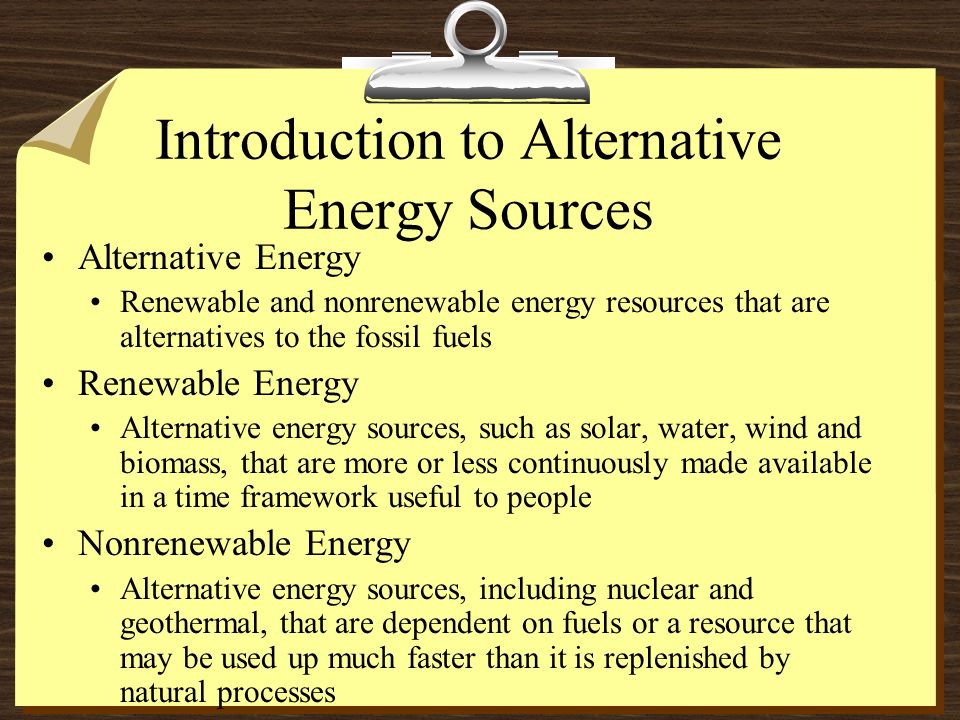 Introduction to Alternative Energy Sources

• Alternative Energy
  • Renewable and nonrenewable energy resources that are alternatives to the fossil fuels
• Renewable Energy
  • Alternative energy sources, such as solar, water, wind and biomass, that are more or less continuously made available in a time framework useful to people
• Nonrenewable Energy
  • Alternative energy sources, including nuclear and geothermal, that are dependent on fuels or a resource that may be used up much faster than it is replenished by natural processes